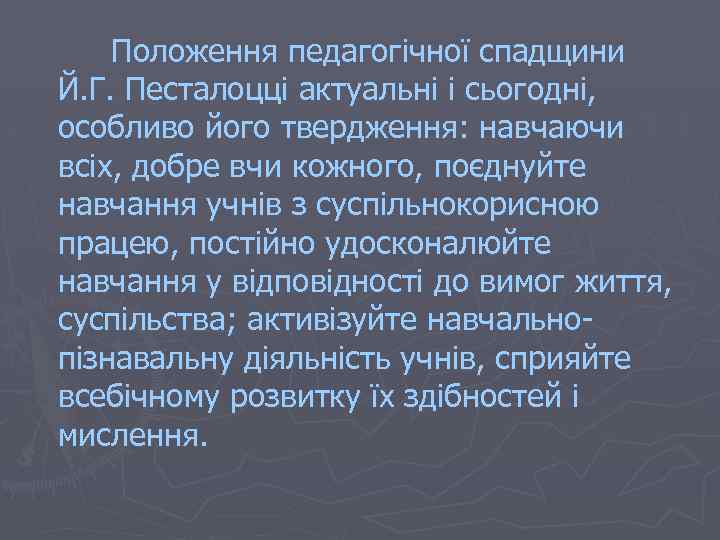 Положення педагогічної спадщини Й.Г. Песталоцці актуальні і сьогодні, особливо його твердження: навчаючи всіх, добре вчи кожного, поєднуйте навчання учнів з суспільнокорисною працею, постійно удосконалюйте навчання у відповідності до вимог життя, суспільства; активізуйте навчально-пізнавальну діяльність учнів, сприяйте всебічному розвитку їх здібностей і мислення.